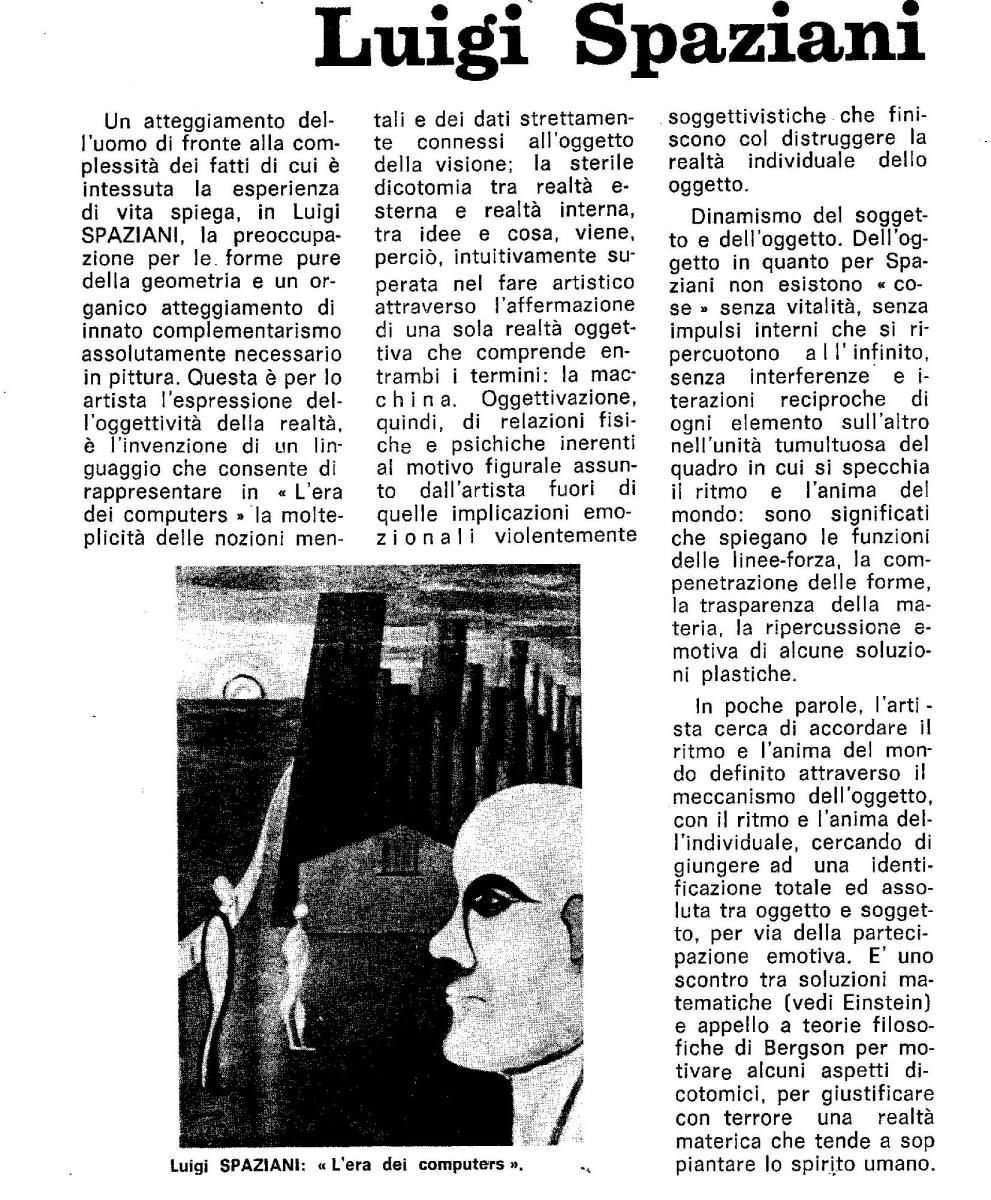 Luigi Spaziani

Un atteggiamento dell'uomo di fronte alla complessità dei fatti di cui è intessuta la esperienza di vita spiega, in Luigi SPAZIANI, la preoccupazione per le forme pure della geometria e un organico atteggiamento di innato complementarismo assolutamente necessario in pittura. Questa è per lo artista l'espressione dell'oggettività della realtà, è l'invenzione di un linguaggio che consente di rappresentare in « L'era dei computers » la molteplicità delle nozioni mentali e dei dati strettamente connessi all'oggetto della visione; la sterile dicotomia tra realtà esterna e realtà interna, tra idee e cosa, viene, perciò, intuitivamente superata nel fare artistico attraverso l'affermazione di una sola realtà oggettiva che comprende entrambi i termini: la macchina. Oggettivazione, quindi, di relazioni fisiche e psichiche inerenti al motivo figurale assunto dall'artista fuori di quelle implicazioni emozionali violentemente soggettivistiche che finiscono col distruggere la realtà individuale dello oggetto.

Dinamismo del soggetto e dell'oggetto. Dell'oggetto in quanto per Spaziani non esistono « cose » senza vitalità, senza impulsi interni che si ripercuotono all'infinito, senza interferenze e iterazioni reciproche di ogni elemento sull'altro nell'unità tumultuosa del quadro in cui si specchia il ritmo e l'anima del mondo: sono significati che spiegano le funzioni delle linee-forza, la compenetrazione delle forme, la trasparenza della materia, la ripercussione emotiva di alcune soluzioni plastiche.

In poche parole, l'artista cerca di accordare il ritmo e l'anima del mondo definito attraverso il meccanismo dell'oggetto, con il ritmo e l'anima dell'individuale, cercando di giungere ad una identificazione totale ed assoluta tra oggetto e soggetto, per via della partecipazione emotiva. E' uno scontro tra soluzioni matematiche (vedi Einstein) e appello a teorie filosofiche di Bergson per motivare alcuni aspetti dicotomici, per giustificare con terrore una realtà materica che tende a sop piantare lo spirito umano.

Luigi SPAZIANI: « L'era dei computers ».